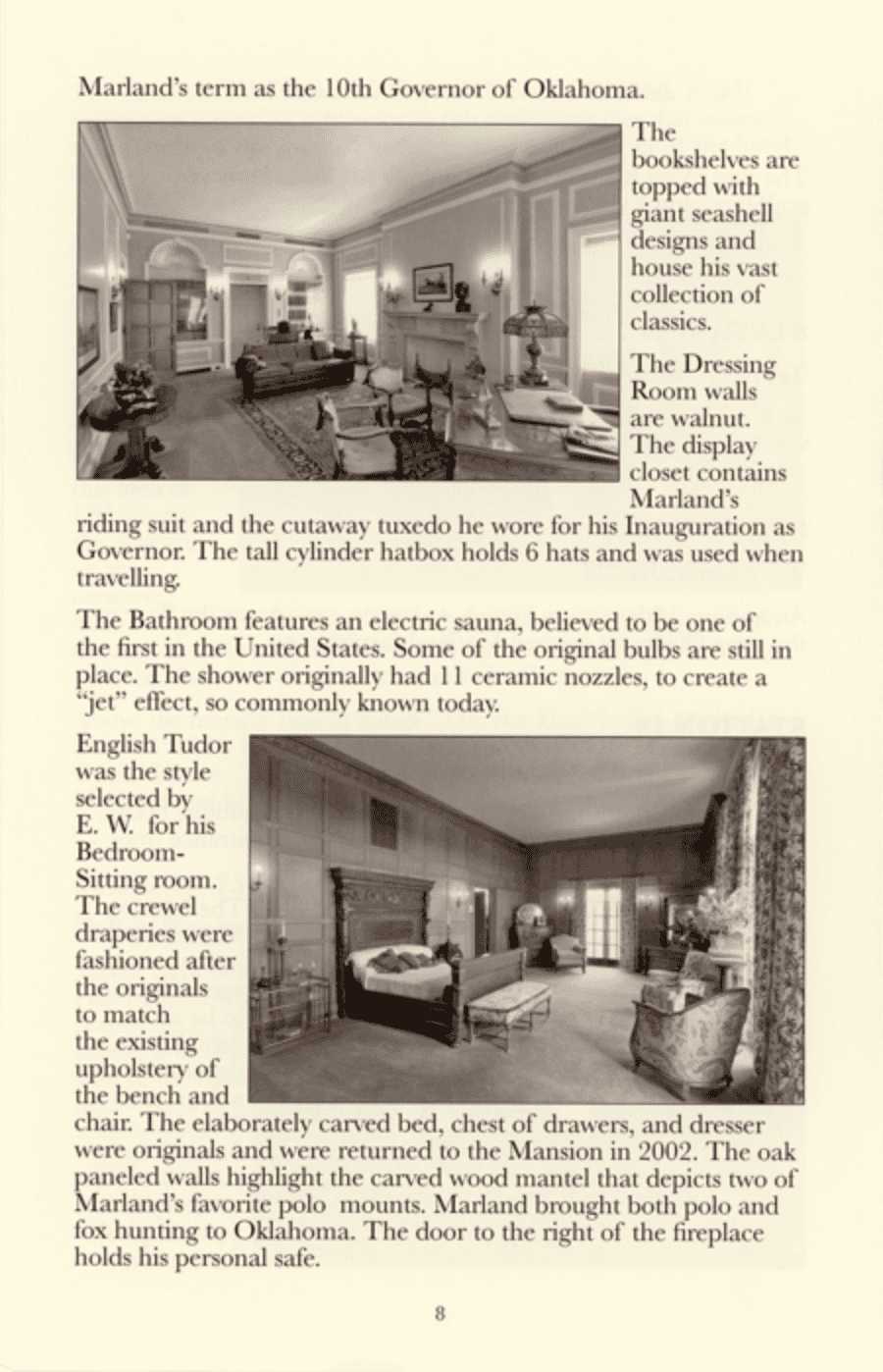 Marland's term as the 10th Governor of Oklahoma.

The bookshelves are topped with giant seashell designs and house his vast collection of classics.

The Dressing Room walls are walnut. The display closet contains Marland's riding suit and the cutaway tuxedo he wore for his Inauguration as Governor. The tall cylinder hatbox holds 6 hats and was used when travelling.

The Bathroom features an electric sauna, believed to be one of the first in the United States. Some of the original bulbs are still in place. The shower originally had 11 ceramic nozzles, to create a "jet" effect, so commonly known today.

English Tudor was the style selected by E. W. for his Bedroom-Sitting room. The crewel draperies were fashioned after the originals to match the existing upholstery of the bench and chair. The elaborately carved bed, chest of drawers, and dresser were originals and were returned to the Mansion in 2002. The oak paneled walls highlight the carved wood mantel that depicts two of Marland's favorite polo mounts. Marland brought both polo and fox hunting to Oklahoma. The door to the right of the fireplace holds his personal safe.

8